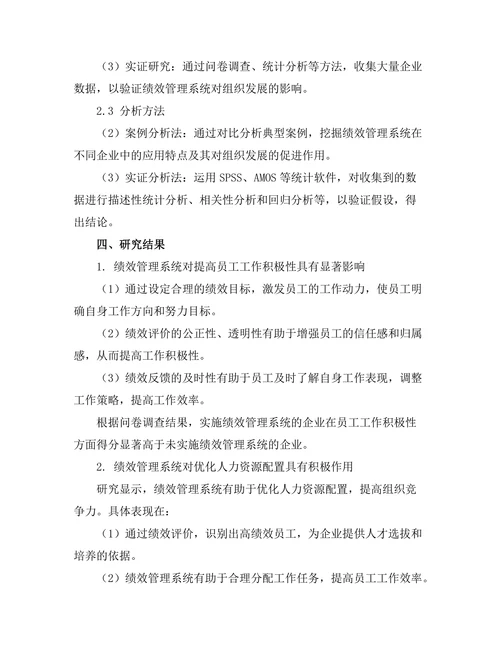 （3）实证研究：通过问卷调查、统计分析等方法，收集大量企业数据，以验证绩效管理系统对组织发展的影响。

2.3 分析方法

（2）案例分析法：通过对比分析典型案例，挖掘绩效管理系统在不同企业中的应用特点及其对组织发展的促进作用。

（3）实证分析法：运用 SPSS、AMOS 等统计软件，对收集到的数据进行描述性统计分析、相关性分析和回归分析等，以验证假设，得出结论。

四、研究结果

1. 绩效管理系统对提高员工工作积极性具有显著影响

（1）通过设定合理的绩效目标，激发员工的工作动力，使员工明确自身工作方向和努力目标。

（2）绩效评价的公正性、透明性有助于增强员工的信任感和归属感，从而提高工作积极性。

（3）绩效反馈的及时性有助于员工及时了解自身工作表现，调整工作策略，提高工作效率。

根据问卷调查结果，实施绩效管理系统的企业在员工工作积极性方面得分显著高于未实施绩效管理系统的企业。

2. 绩效管理系统对优化人力资源配置具有积极作用

研究显示，绩效管理系统有助于优化人力资源配置，提高组织竞争力。具体表现在：

（1）通过绩效评价，识别出高绩效员工，为企业提供人才选拔和培养的依据。

（2）绩效管理系统有助于合理分配工作任务，提高员工工作效率。